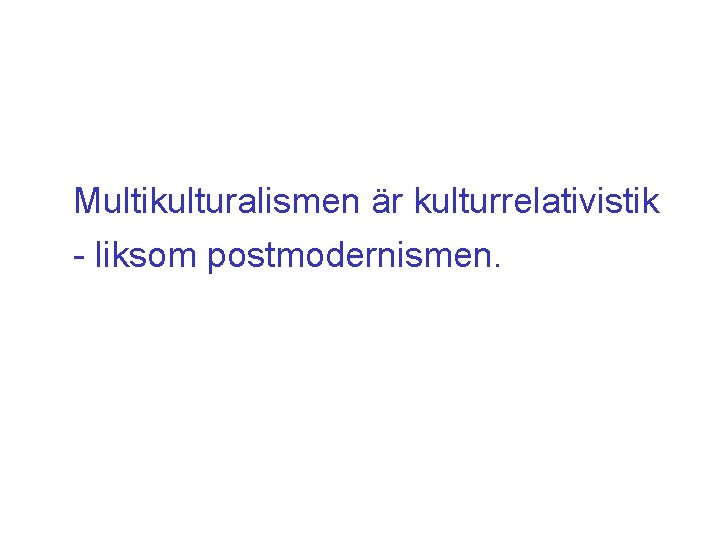 Multikulturalismen är kulturrelativistik
- liksom postmodernismen.